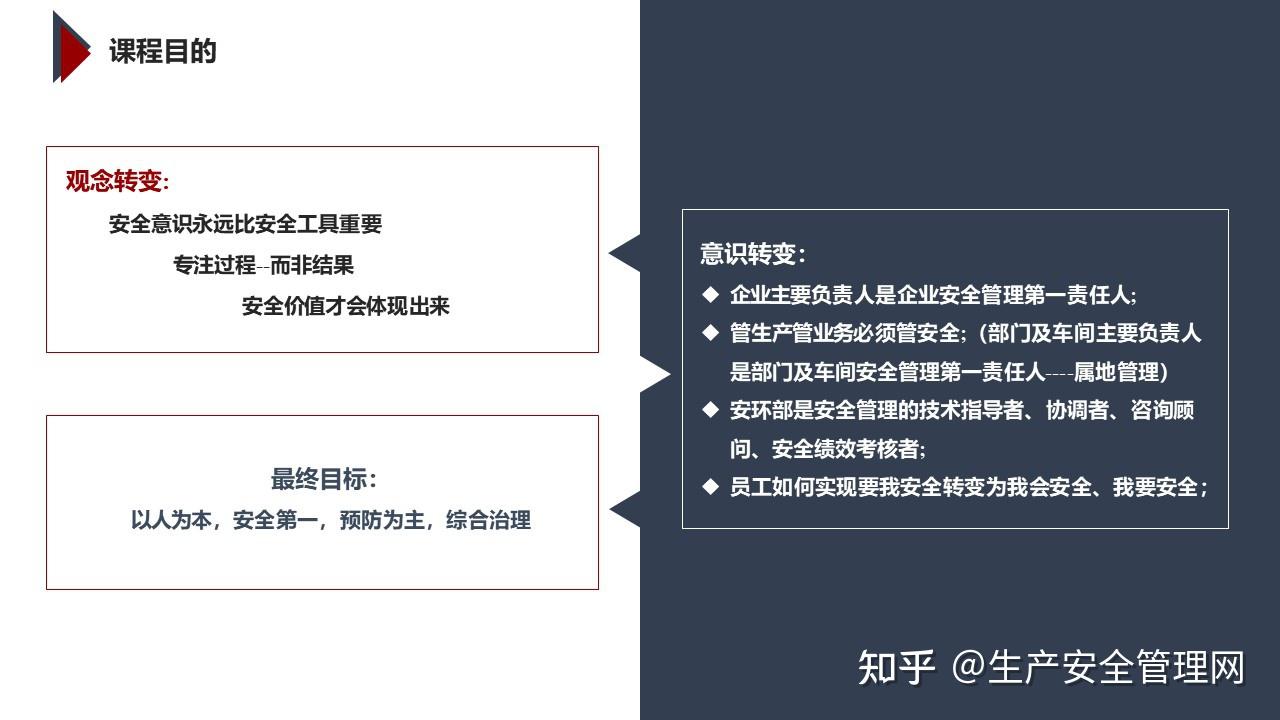 课程目的

观念转变:

安全意识永远比安全工具重要

专注过程--而非结果

安全价值才会体现出来

最终目标:

以人为本，安全第一，预防为主，综合治理

意识转变:

◆ 企业主要负责人是企业安全管理第一责任人;

◆ 管生产管业务必须管安全;（部门及车间主要负责人是部门及车间安全管理第一责任人----属地管理）

◆ 安环部是安全管理的技术指导者、协调者、咨询顾问、安全绩效考核者;

◆ 员工如何实现要我安全转变为我会安全、我要安全;

知乎 @生产安全管理网